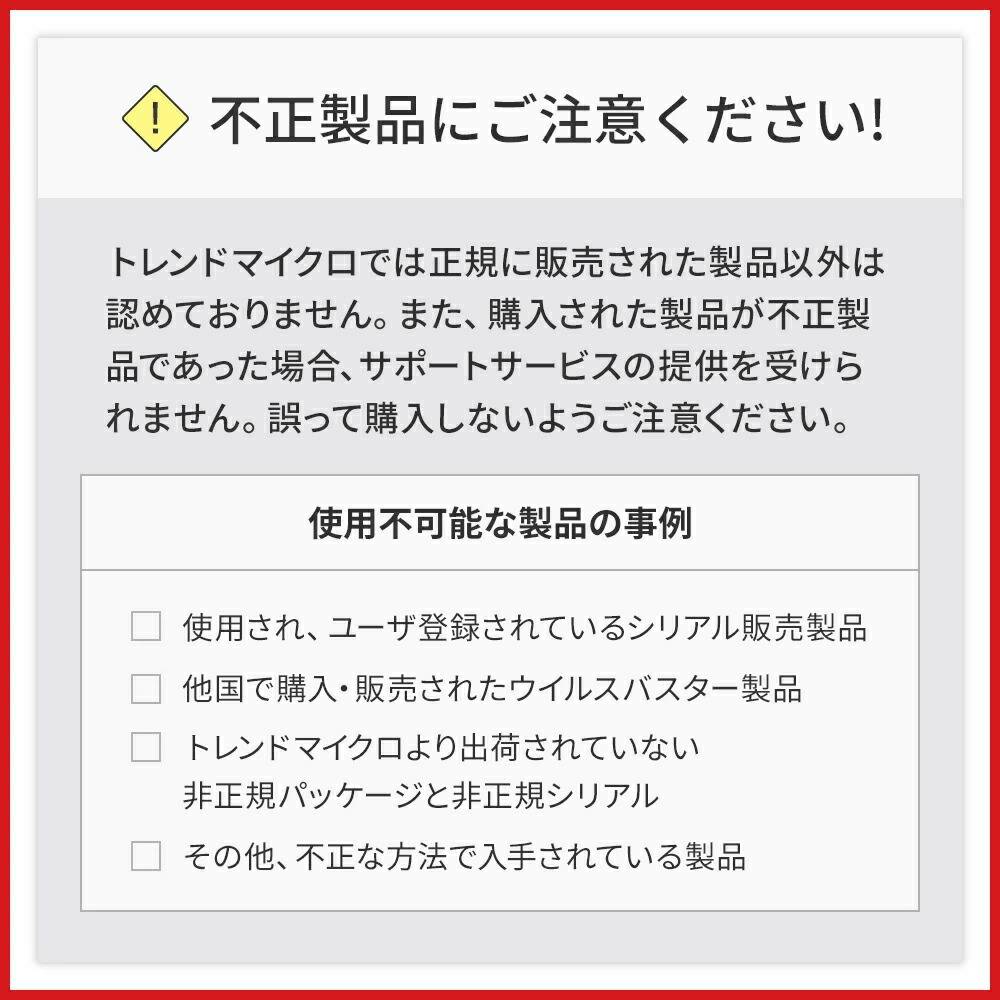 !

不正製品にご注意ください!

トレンドマイクロでは正規に販売された製品以外は認めておりません。また、購入された製品が不正製品であった場合、サポートサービスの提供を受けられません。誤って購入しないようご注意ください。

使用不可能な製品の事例

使用され、ユーザ登録されているシリアル販売製品

他国で購入・販売されたウイルスバスター製品

トレンドマイクロより出荷されていない非正規パッケージと非正規シリアル

その他、不正な方法で入手されている製品